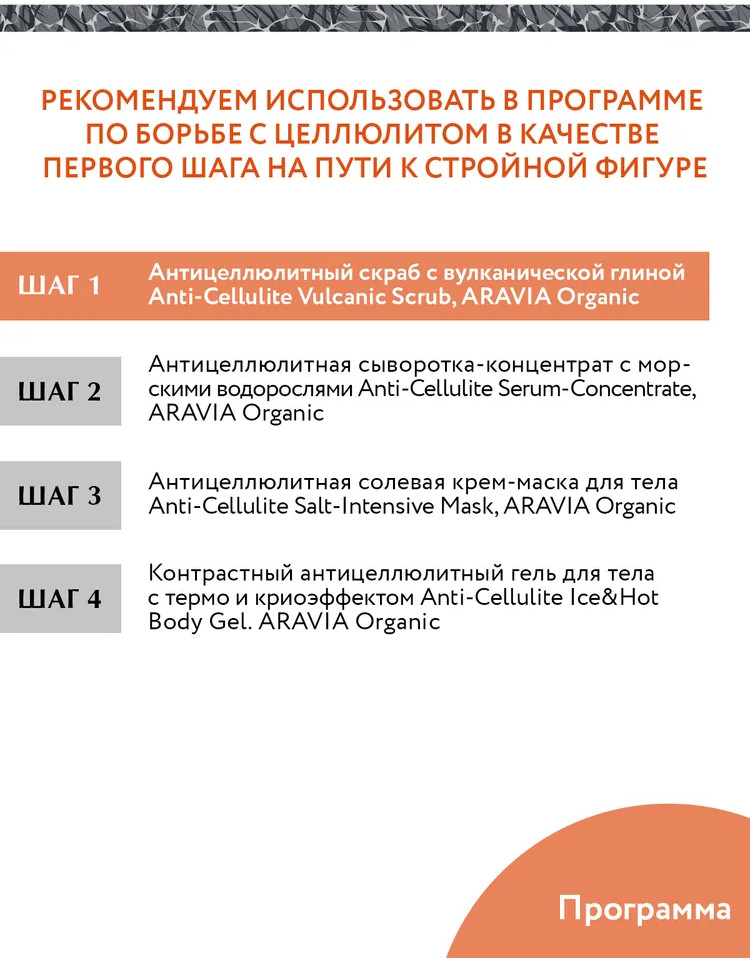 РЕКОМЕНДУЕМ ИСПОЛЬЗОВАТЬ В ПРОГРАММЕ ПО БОРЬБЕ С ЦЕЛЛЮЛИТОМ В КАЧЕСТВЕ ПЕРВОГО ШАГА НА ПУТИ К СТРОЙНОЙ ФИГУРЕ

ШАГ 1
Антицеллюлитный скраб с вулканической глиной Anti-Cellulite Vulcanic Scrub, ARAVIA Organic

ШАГ 2
Антицеллюлитная сыворотка-концентрат с морскими водорослями Anti-Cellulite Serum-Concentrate, ARAVIA Organic

ШАГ 3
Антицеллюлитная солевая крем-маска для тела Anti-Cellulite Salt-Intensive Mask, ARAVIA Organic

ШАГ 4
Контрастный антицеллюлитный гель для тела с термо и криоэффектом Anti-Cellulite Ice&Hot Body Gel. ARAVIA Organic

Программа